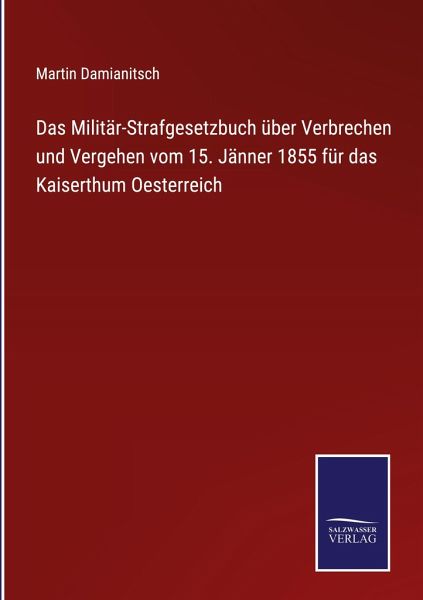 Martin Damianitsch

Das Militär-Strafgesetzbuch über Verbrechen und Vergehen vom 15. Jänner 1855 für das Kaiserthum Oesterreich

SALZWASSER VERLAG